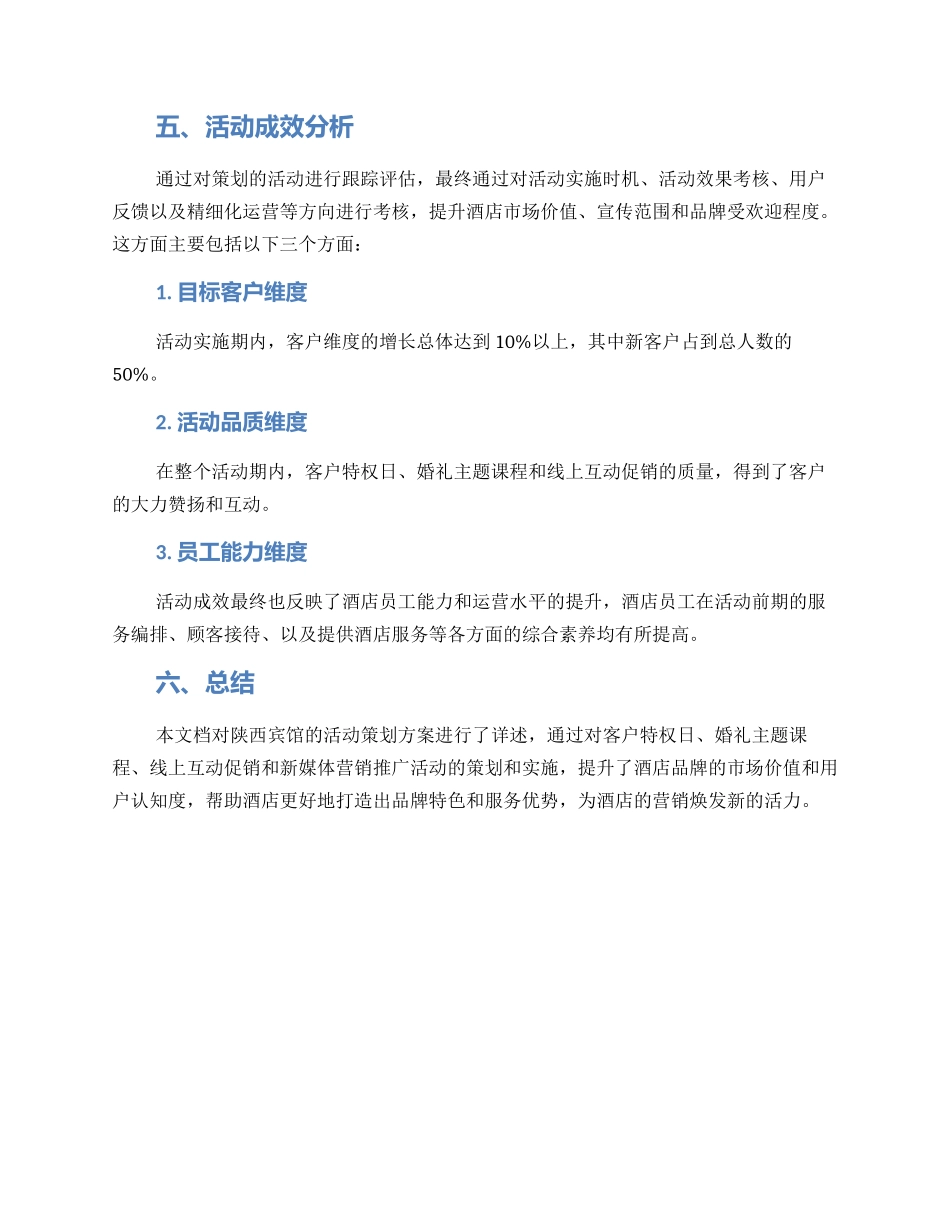 五、活动成效分析

通过对策划的活动进行跟踪评估，最终通过对活动实施时机、活动效果考核、用户反馈以及精细化运营等方向进行考核，提升酒店市场价值、宣传范围和品牌受欢迎程度。这方面主要包括以下三个方面：

1. 目标客户维度

活动实施期内，客户维度的增长总体达到 10%以上，其中新客户占到总人数的 50%。

2. 活动品质维度

在整个活动期内，客户特权日、婚礼主题课程和线上互动促销的质量，得到了客户的大力赞扬和互动。

3. 员工能力维度

活动成效最终也反映了酒店员工能力和运营水平的提升，酒店员工在活动前期的服务编排、顾客接待、以及提供酒店服务等各方面的综合素养均有所提高。

六、总结

本文档对陕西宾馆的活动策划方案进行了详述，通过对客户特权日、婚礼主题课程、线上互动促销和新媒体营销推广活动的策划和实施，提升了酒店品牌的市场价值和用户认知度，帮助酒店更好地打造出品牌特色和服务优势，为酒店的营销焕发新的活力。